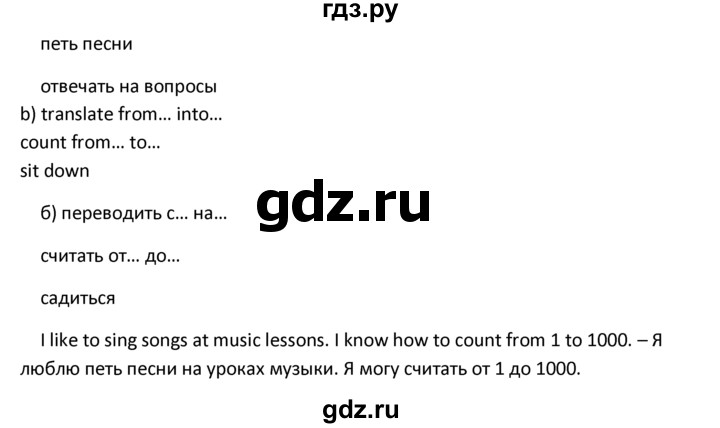 гдз.ру

петь песни

отвечать на вопросы

b) translate from… into…
count from… to…
sit down

gdz.ru

б) переводить с… на…

считать от… до…

садиться

I like to sing songs at music lessons. I know how to count from 1 to 1000. – Я люблю петь песни на уроках музыки. Я могу считать от 1 до 1000.

gdz.ru